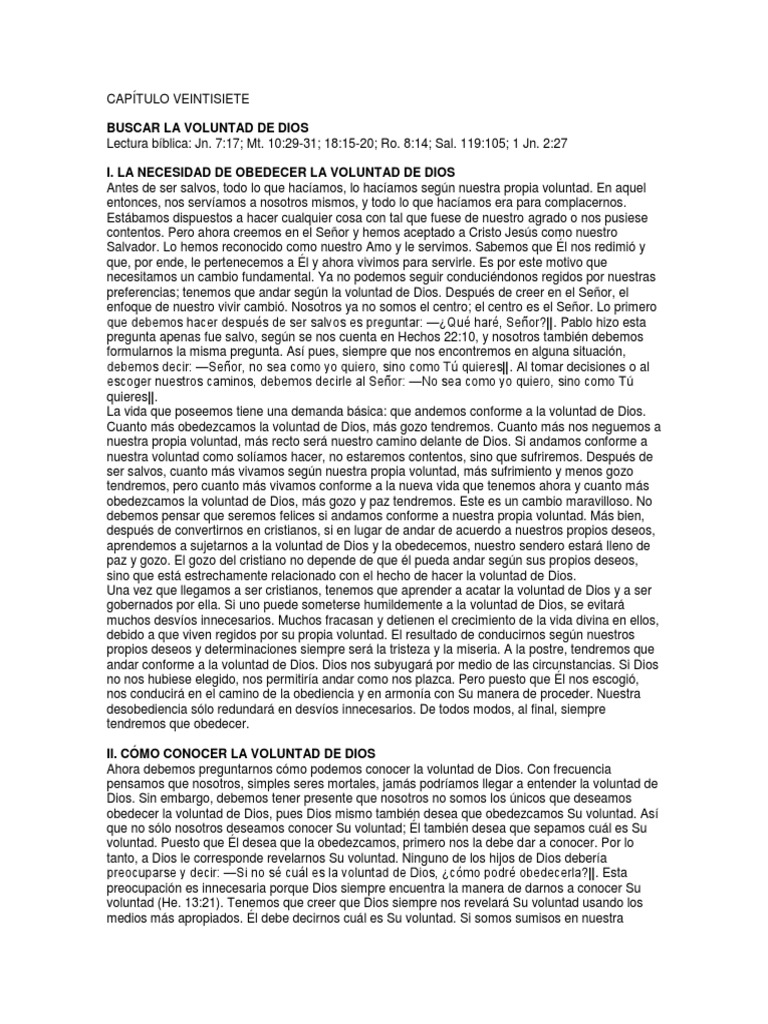 CAPÍTULO VEINTISIETE

BUSCAR LA VOLUNTAD DE DIOS
Lectura bíblica: Jn. 7:17; Mt. 10:29-31; 18:15-20; Ro. 8:14; Sal. 119:105; 1 Jn. 2:27

I. LA NECESIDAD DE OBEDECER LA VOLUNTAD DE DIOS
Antes de ser salvos, todo lo que hacíamos, lo hacíamos según nuestra propia voluntad. En aquel entonces, nos servíamos a nosotros mismos, y todo lo que hacíamos era para complacernos. Estábamos dispuestos a hacer cualquier cosa con tal que fuese de nuestro agrado o nos pusiese contentos. Pero ahora creemos en el Señor y hemos aceptado a Cristo Jesús como nuestro Salvador. Lo hemos reconocido como nuestro Amo y le servimos. Sabemos que Él nos redimió y que, por ende, le pertenecemos a Él y ahora vivimos para servirle. Es por este motivo que necesitamos un cambio fundamental. Ya no podemos seguir conduciéndonos regidos por nuestras preferencias; tenemos que andar según la voluntad de Dios. Después de creer en el Señor, el enfoque de nuestro vivir cambió. Nosotros ya no somos el centro; el centro es el Señor. Lo primero que debemos hacer después de ser salvos es preguntar: —¿Qué haré, Señor?‖. Pablo hizo esta pregunta apenas fue salvo, según se nos cuenta en Hechos 22:10, y nosotros también debemos formularnos la misma pregunta. Así pues, siempre que nos encontremos en alguna situación, debemos decir: —Señor, no sea como yo quiero, sino como Tú quieres‖. Al tomar decisiones o al escoger nuestros caminos, debemos decirle al Señor: —No sea como yo quiero, sino como Tú quieres‖.
La vida que poseemos tiene una demanda básica: que andemos conforme a la voluntad de Dios. Cuanto más obedezcamos la voluntad de Dios, más gozo tendremos. Cuanto más nos neguemos a nuestra propia voluntad, más recto será nuestro camino delante de Dios. Si andamos conforme a nuestra voluntad como solíamos hacer, no estaremos contentos, sino que sufriremos. Después de ser salvos, cuanto más vivamos según nuestra propia voluntad, más sufrimiento y menos gozo tendremos, pero cuanto más vivamos conforme a la nueva vida que tenemos ahora y cuanto más obedezcamos la voluntad de Dios, más gozo y paz tendremos. Este es un cambio maravilloso. No debemos pensar que seremos felices si andamos conforme a nuestra propia voluntad. Más bien, después de convertirnos en cristianos, si en lugar de andar de acuerdo a nuestros propios deseos, aprendemos a sujetarnos a la voluntad de Dios y la obedecemos, nuestro sendero estará lleno de paz y gozo. El gozo del cristiano no depende de que él pueda andar según sus propios deseos, sino que está estrechamente relacionado con el hecho de hacer la voluntad de Dios.
Una vez que llegamos a ser cristianos, tenemos que aprender a acatar la voluntad de Dios y a ser gobernados por ella. Si uno puede someterse humildemente a la voluntad de Dios, se evitará muchos desvíos innecesarios. Muchos fracasan y detienen el crecimiento de la vida divina en ellos, debido a que viven regidos por su propia voluntad. El resultado de conducirnos según nuestros propios deseos y determinaciones siempre será la tristeza y la miseria. A la postre, tendremos que andar conforme a la voluntad de Dios. Dios nos subyugará por medio de las circunstancias. Si Dios no nos hubiese elegido, nos permitiría andar como nos plazca. Pero puesto que Él nos escogió, nos conducirá en el camino de la obediencia y en armonía con Su manera de proceder. Nuestra desobediencia sólo redundará en desvíos innecesarios. De todos modos, al final, siempre tendremos que obedecer.

II. CÓMO CONOCER LA VOLUNTAD DE DIOS
Ahora debemos preguntarnos cómo podemos conocer la voluntad de Dios. Con frecuencia pensamos que nosotros, simples seres mortales, jamás podríamos llegar a entender la voluntad de Dios. Sin embargo, debemos tener presente que nosotros no somos los únicos que deseamos obedecer la voluntad de Dios, pues Dios mismo también desea que obedezcamos Su voluntad. Así que no sólo nosotros deseamos conocer Su voluntad; Él también desea que sepamos cuál es Su voluntad. Puesto que Él desea que la obedezcamos, primero nos la debe dar a conocer. Por lo tanto, a Dios le corresponde revelarnos Su voluntad. Ninguno de los hijos de Dios debería preocuparse y decir: —Si no sé cuál es la voluntad de Dios, ¿cómo podré obedecerla?‖. Esta preocupación es innecesaria porque Dios siempre encuentra la manera de darnos a conocer Su voluntad (He. 13:21). Tenemos que creer que Dios siempre nos revelará Su voluntad usando los medios más apropiados. Él debe decirnos cuál es Su voluntad. Si somos sumisos en nuestra